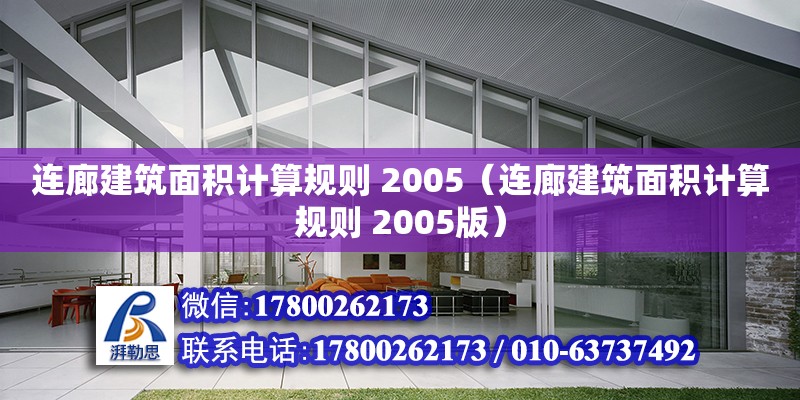 连廊建筑面积计算规则 2005（连廊建筑面积计算规则 2005版）

湃勒思

微信:17800262173

联系电话:17800262173 / 010-63737492